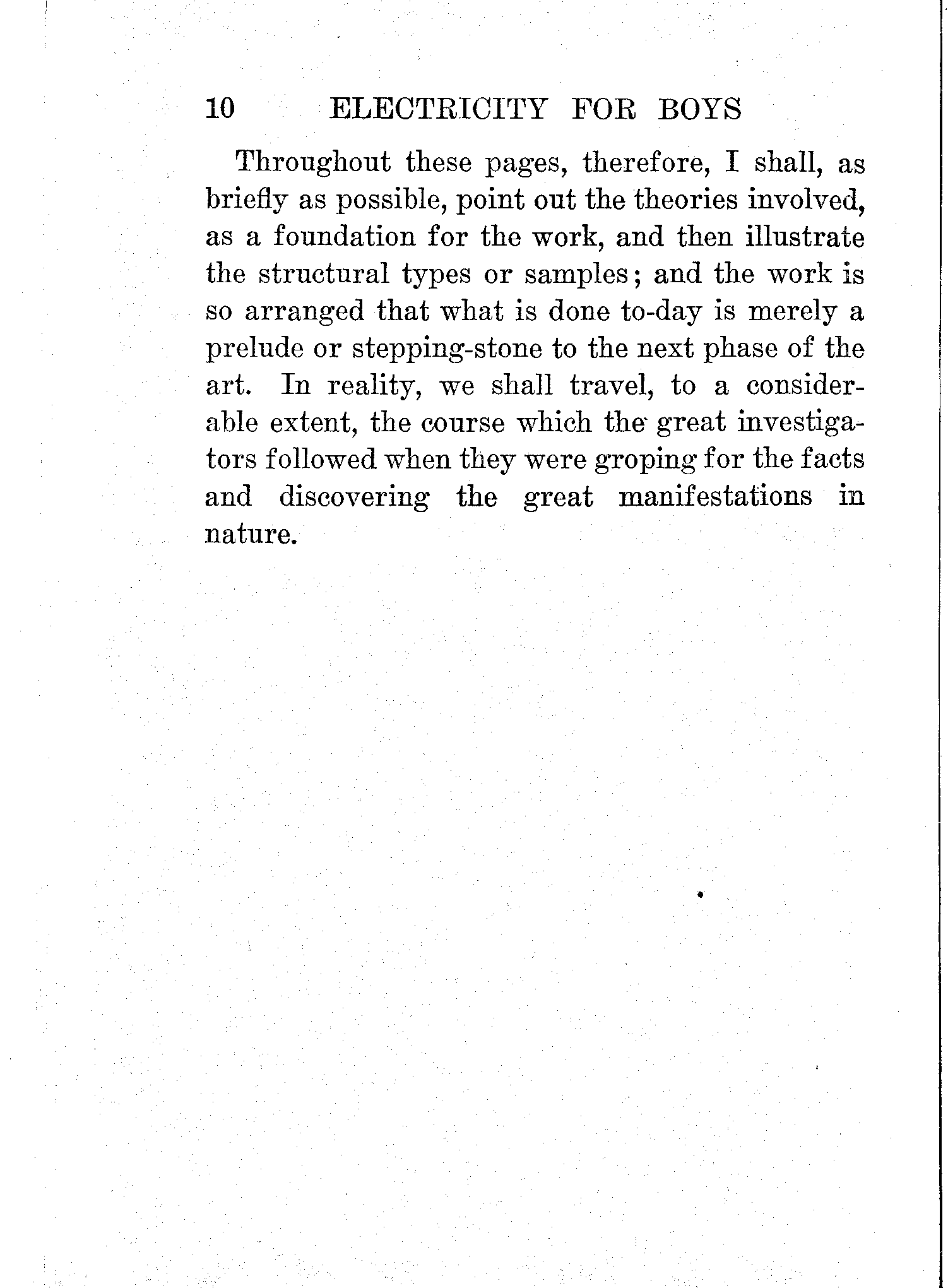 10 ELECTRICITY FOR BOYS

Throughout these pages, therefore, I shall, as briefly as possible, point out the theories involved, as a foundation for the work, and then illustrate the structural types or samples; and the work is so arranged that what is done to-day is merely a prelude or stepping-stone to the next phase of the art. In reality, we shall travel, to a considerable extent, the course which the great investigators followed when they were groping for the facts and discovering the great manifestations in nature.